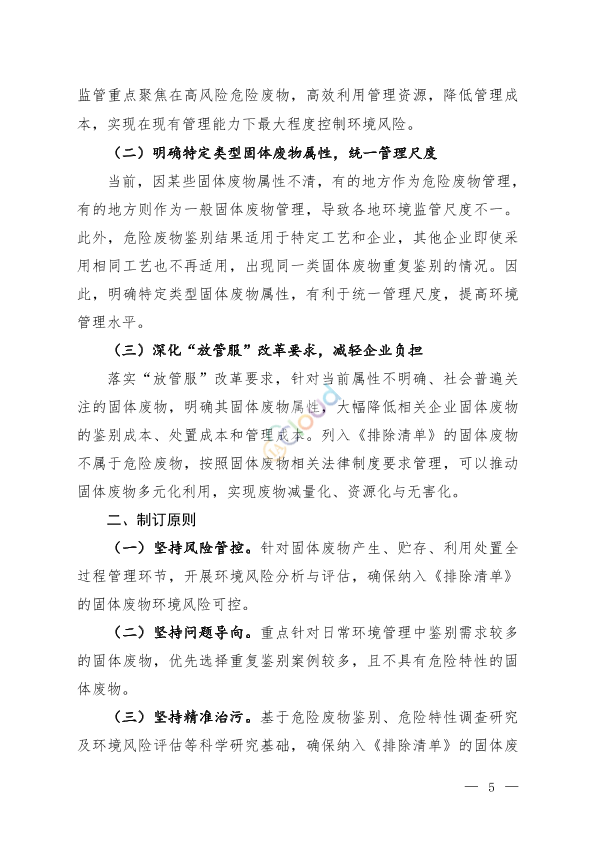 监管重点聚焦在高风险危险废物，高效利用管理资源，降低管理成本，实现在现有管理能力下最大程度控制环境风险。

（二）明确特定类型固体废物属性，统一管理尺度

当前，因某些固体废物属性不清，有的地方作为危险废物管理，有的地方则作为一般固体废物管理，导致各地环境监管尺度不一。此外，危险废物鉴别结果适用于特定工艺和企业，其他企业即使采用相同工艺也不再适用，出现同一类固体废物重复鉴别的情况。因此，明确特定类型固体废物属性，有利于统一管理尺度，提高环境管理水平。

（三）深化“放管服”改革要求，减轻企业负担

落实“放管服”改革要求，针对当前属性不明确、社会普遍关注的固体废物，明确其固体废物属性，大幅降低相关企业固体废物的鉴别成本、处置成本和管理成本。列入《排除清单》的固体废物不属于危险废物，按照固体废物相关法律制度要求管理，可以推动固体废物多元化利用，实现废物减量化、资源化与无害化。

二、制订原则

（一）坚持风险管控。针对固体废物产生、贮存、利用处置全过程管理环节，开展环境风险分析与评估，确保纳入《排除清单》的固体废物环境风险可控。

（二）坚持问题导向。重点针对日常环境管理中鉴别需求较多的固体废物，优先选择重复鉴别案例较多，且不具有危险特性的固体废物。

（三）坚持精准治污。基于危险废物鉴别、危险特性调查研究及环境风险评估等科学研究基础，确保纳入《排除清单》的固体废

— 5 —